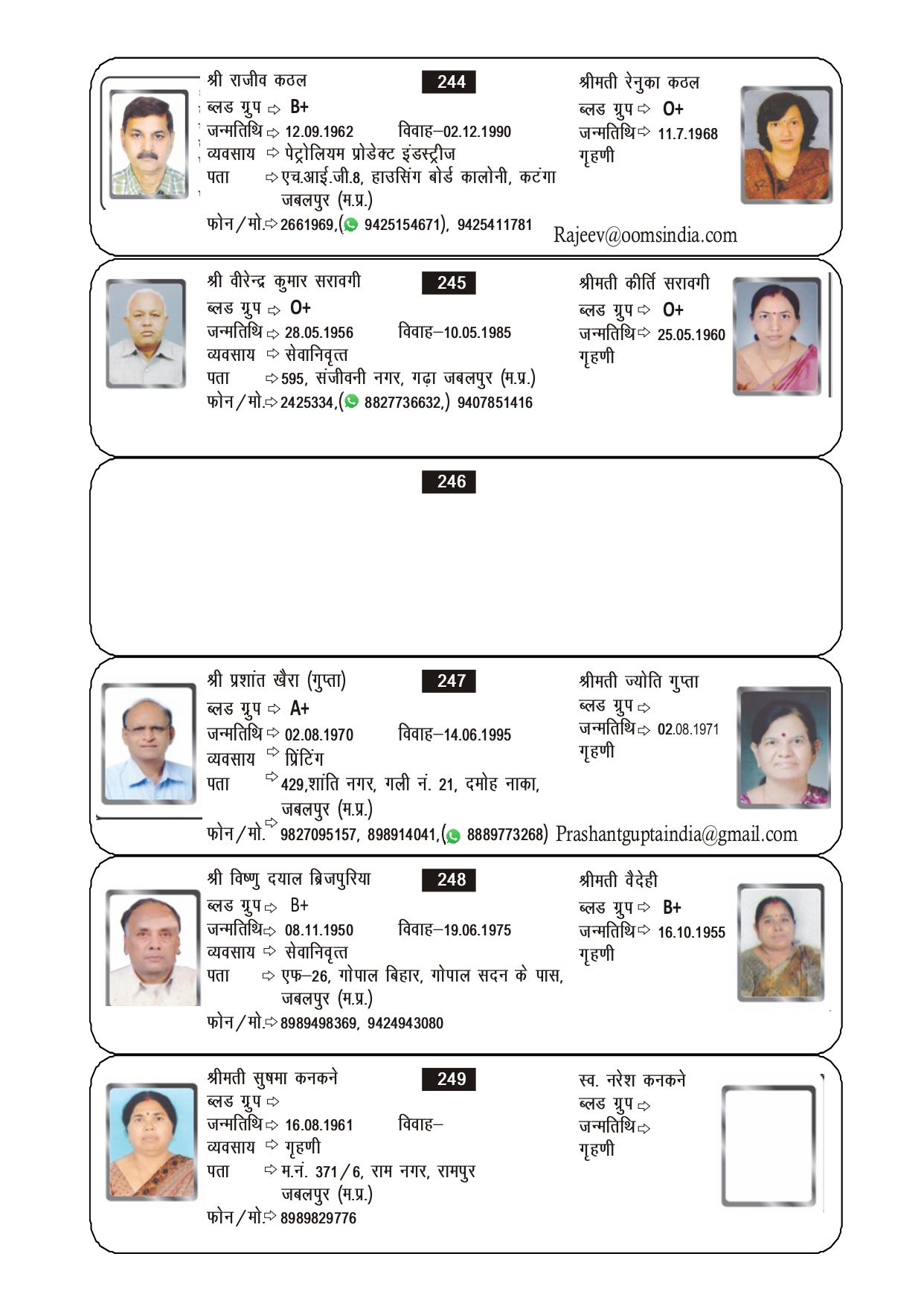 श्री राजीव कठल
244
ब्लड ग्रुप ⇨ B+
जन्मतिथि ⇨ 12.09.1962 विवाह–02.12.1990
व्यवसाय ⇨ पेट्रोलियम प्रोडेक्ट इंडस्ट्रीज
पता ⇨ एच.आई.जी.8, हाउसिंग बोर्ड कालोनी, कटंगा जबलपुर (म.प्र.)
फोन/मो.⇨ 2661969,( 9425154671), 9425411781

श्रीमती रेनुका कठल
ब्लड ग्रुप ⇨ O+
जन्मतिथि ⇨ 11.7.1968
गृहणी
Rajeev@oomsindia.com

श्री वीरेन्द्र कुमार सरावगी
245
ब्लड ग्रुप ⇨ O+
जन्मतिथि ⇨ 28.05.1956 विवाह–10.05.1985
व्यवसाय ⇨ सेवानिवृत्त
पता ⇨ 595, संजीवनी नगर, गढ़ा जबलपुर (म.प्र.)
फोन/मो.⇨ 2425334,( 8827736632,) 9407851416

श्रीमती कीर्ति सरावगी
ब्लड ग्रुप ⇨ O+
जन्मतिथि ⇨ 25.05.1960
गृहणी

246

श्री प्रशांत खैरा (गुप्ता)
247
ब्लड ग्रुप ⇨ A+
जन्मतिथि ⇨ 02.08.1970 विवाह–14.06.1995
व्यवसाय ⇨ प्रिंटिंग
पता ⇨ 429,शांति नगर, गली नं. 21, दमोह नाका, जबलपुर (म.प्र.)
फोन/मो. ⇨ 9827095157, 898914041,( 8889773268) Prashantguptaindia@gmail.com

श्रीमती ज्योति गुप्ता
ब्लड ग्रुप ⇨
जन्मतिथि ⇨ 02.08.1971
गृहणी

श्री विष्णु दयाल ब्रिजपुरिया
248
ब्लड ग्रुप ⇨ B+
जन्मतिथि ⇨ 08.11.1950 विवाह–19.06.1975
व्यवसाय ⇨ सेवानिवृत्त
पता ⇨ एफ–26, गोपाल बिहार, गोपाल सदन के पास, जबलपुर (म.प्र.)
फोन/मो.⇨ 8989498369, 9424943080

श्रीमती वैदेही
ब्लड ग्रुप ⇨ B+
जन्मतिथि ⇨ 16.10.1955
गृहणी

श्रीमती सुषमा कनकने
249
ब्लड ग्रुप ⇨
जन्मतिथि ⇨ 16.08.1961 विवाह–
व्यवसाय ⇨ गृहणी
पता ⇨ म.नं. 371/6, राम नगर, रामपुर जबलपुर (म.प्र.)
फोन/मो.⇨ 8989829776

स्व. नरेश कनकने
ब्लड ग्रुप ⇨
जन्मतिथि ⇨
गृहणी